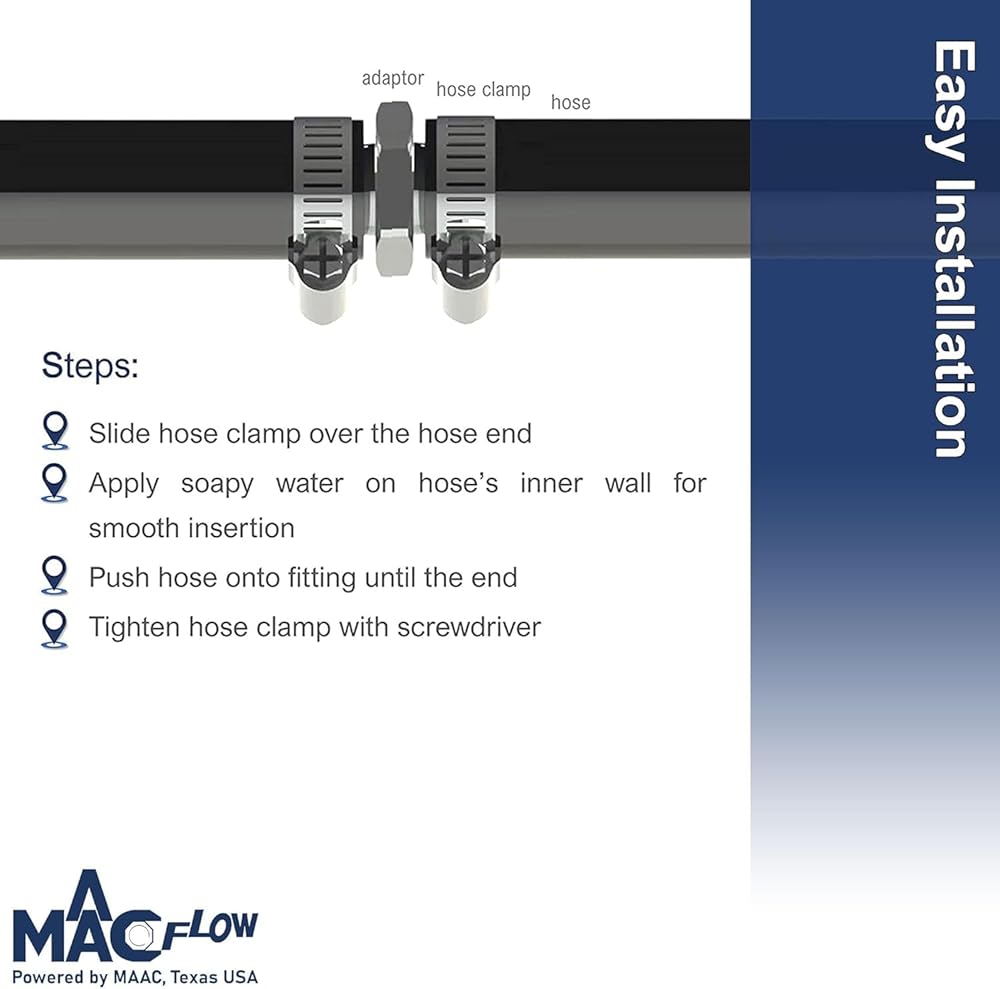 adaptor hose clamp hose

Easy Installation

Steps:

Slide hose clamp over the hose end

Apply soapy water on hose's inner wall for smooth insertion

Push hose onto fitting until the end

Tighten hose clamp with screwdriver

MAAC FLOW
Powered by MAAC, Texas USA